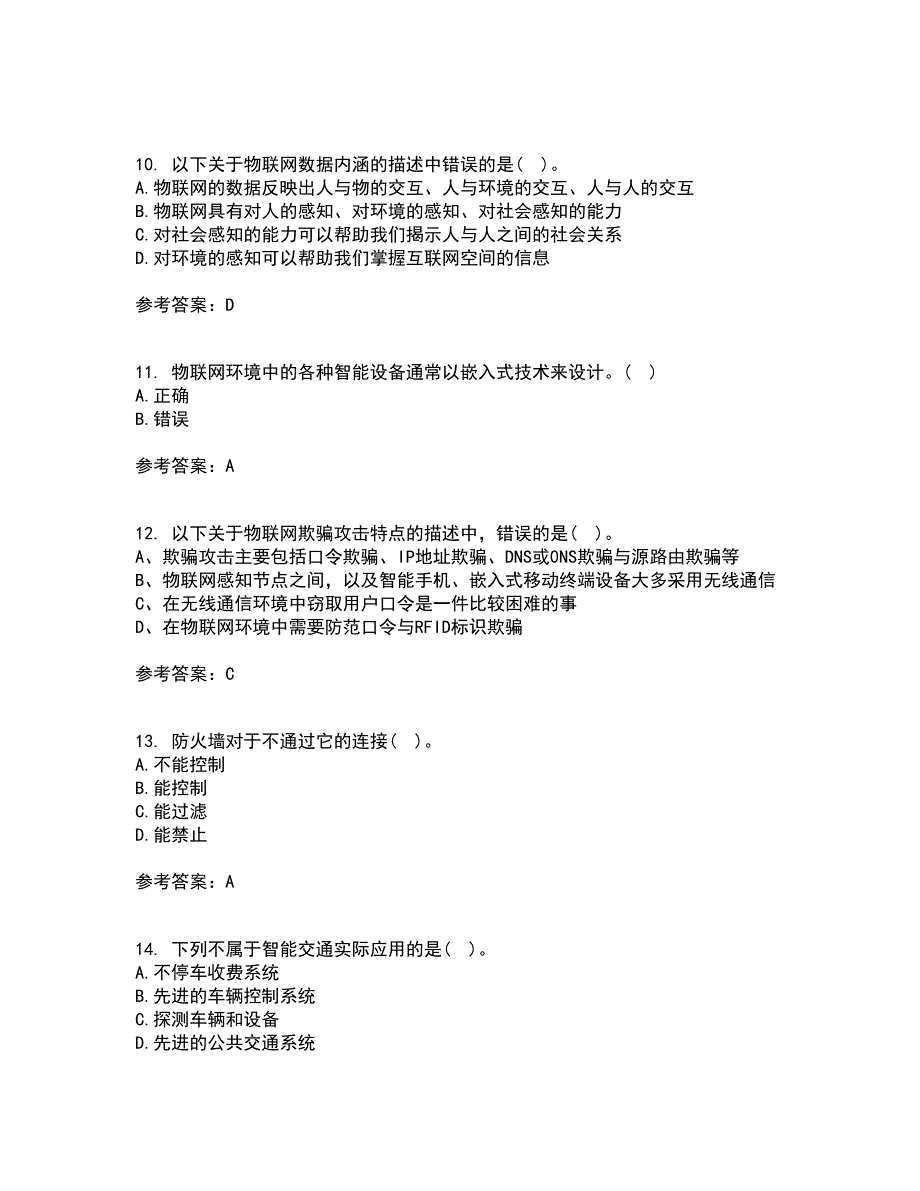 10. 以下关于物联网数据内涵的描述中错误的是（ ）。
A.物联网的数据反映出人与物的交互、人与环境的交互、人与人的交互
B.物联网具有对人的感知、对环境的感知、对社会感知的能力
C.对社会感知的能力可以帮助我们揭示人与人之间的社会关系
D.对环境的感知可以帮助我们掌握互联网空间的信息

参考答案：D

11. 物联网环境中的各种智能设备通常以嵌入式技术来设计。（ ）
A.正确
B.错误

参考答案：A

12. 以下关于物联网欺骗攻击特点的描述中，错误的是（ ）。
A、欺骗攻击主要包括口令欺骗、IP地址欺骗、DNS或ONS欺骗与源路由欺骗等
B、物联网感知节点之间，以及智能手机、嵌入式移动终端设备大多采用无线通信
C、在无线通信环境中窃取用户口令是一件比较困难的事
D、在物联网环境中需要防范口令与RFID标识欺骗

参考答案：C

13. 防火墙对于不通过它的连接（ ）。
A.不能控制
B.能控制
C.能过滤
D.能禁止

参考答案：A

14. 下列不属于智能交通实际应用的是（ ）。
A.不停车收费系统
B.先进的车辆控制系统
C.探测车辆和设备
D.先进的公共交通系统